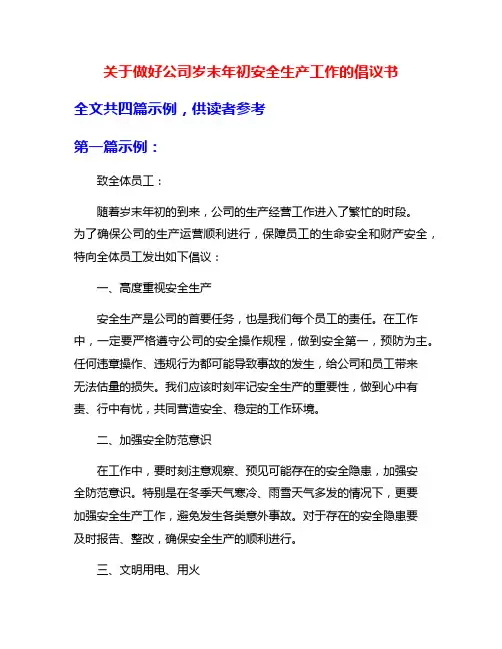 关于做好公司岁末年初安全生产工作的倡议书

全文共四篇示例，供读者参考

第一篇示例：

致全体员工：

随着岁末年初的到来，公司的生产经营工作进入了繁忙的时段。为了确保公司的生产运营顺利进行，保障员工的生命安全和财产安全，特向全体员工发出如下倡议：

一、高度重视安全生产

安全生产是公司的首要任务，也是我们每个员工的责任。在工作中，一定要严格遵守公司的安全操作规程，做到安全第一，预防为主。任何违章操作、违规行为都可能导致事故的发生，给公司和员工带来无法估量的损失。我们应该时刻牢记安全生产的重要性，做到心中有责、行中有忧，共同营造安全、稳定的工作环境。

二、加强安全防范意识

在工作中，要时刻注意观察、预见可能存在的安全隐患，加强安全防范意识。特别是在冬季天气寒冷、雨雪天气多发的情况下，更要加强安全生产工作，避免发生各类意外事故。对于存在的安全隐患要及时报告、整改，确保安全生产的顺利进行。

三、文明用电、用火